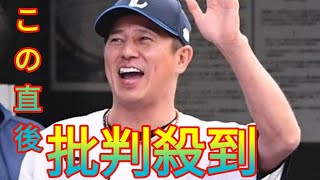 この直後
批判殺到